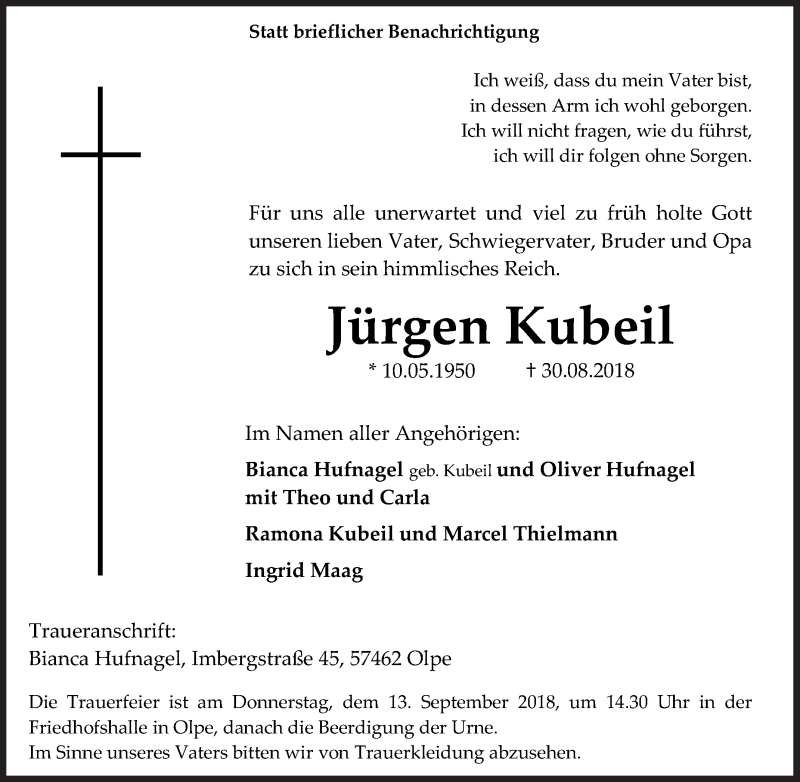 Statt brieflicher Benachrichtigung

Ich weiß, dass du mein Vater bist,
in dessen Arm ich wohl geborgen.
Ich will nicht fragen, wie du führst,
ich will dir folgen ohne Sorgen.

Für uns alle unerwartet und viel zu früh holte Gott unseren lieben Vater, Schwiegervater, Bruder und Opa zu sich in sein himmlisches Reich.

Jürgen Kubeil

* 10.05.1950 † 30.08.2018

Im Namen aller Angehörigen:

Bianca Hufnagel geb. Kubeil und Oliver Hufnagel mit Theo und Carla

Ramona Kubeil und Marcel Thielmann

Ingrid Maag

Traueranschrift:
Bianca Hufnagel, Imbergstraße 45, 57462 Olpe

Die Trauerfeier ist am Donnerstag, dem 13. September 2018, um 14.30 Uhr in der Friedhofshalle in Olpe, danach die Beerdigung der Urne.
Im Sinne unseres Vaters bitten wir von Trauerkleidung abzusehen.